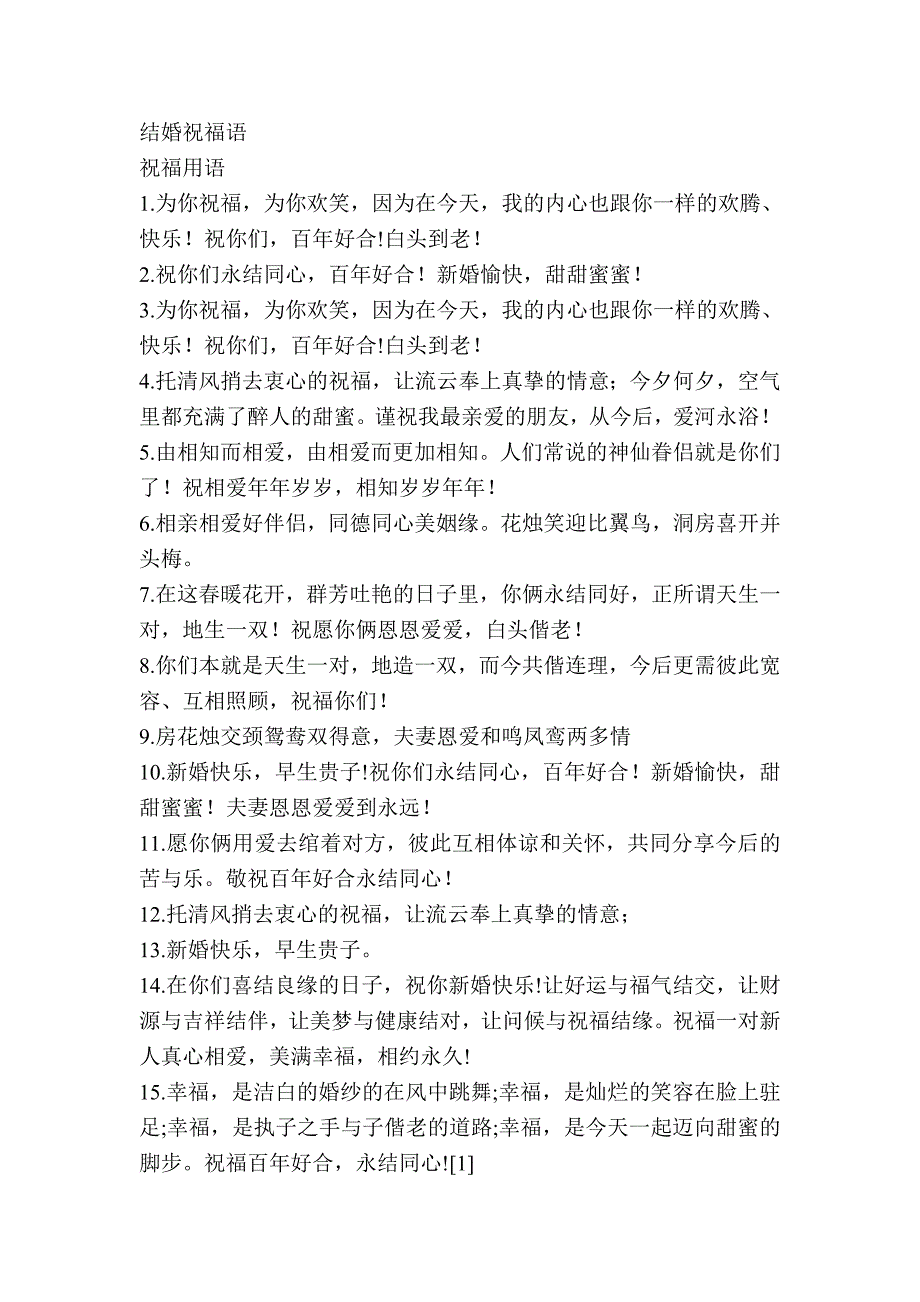 结婚祝福语
祝福用语
1.为你祝福，为你欢笑，因为在今天，我的内心也跟你一样的欢腾、快乐！祝你们，百年好合!白头到老！
2.祝你们永结同心，百年好合！新婚愉快，甜甜蜜蜜！
3.为你祝福，为你欢笑，因为在今天，我的内心也跟你一样的欢腾、快乐！祝你们，百年好合!白头到老！
4.托清风捎去衷心的祝福，让流云奉上真挚的情意；今夕何夕，空气里都充满了醉人的甜蜜。谨祝我最亲爱的朋友，从今后，爱河永浴！
5.由相知而相爱，由相爱而更加相知。人们常说的神仙眷侣就是你们了！祝相爱年年岁岁，相知岁岁年年！
6.相亲相爱好伴侣，同德同心美姻缘。花烛笑迎比翼鸟，洞房喜开并头梅。
7.在这春暖花开，群芳吐艳的日子里，你俩永结同好，正所谓天生一对，地生一双！祝愿你俩恩恩爱爱，白头偕老！
8.你们本就是天生一对，地造一双，而今共偕连理，今后更需彼此宽容、互相照顾，祝福你们！
9.房花烛交颈鸳鸯双得意，夫妻恩爱和鸣凤鸾两多情
10.新婚快乐，早生贵子!祝你们永结同心，百年好合！新婚愉快，甜甜蜜蜜！夫妻恩恩爱爱到永远！
11.愿你俩用爱去绾着对方，彼此互相体谅和关怀，共同分享今后的苦与乐。敬祝百年好合永结同心！
12.托清风捎去衷心的祝福，让流云奉上真挚的情意；
13.新婚快乐，早生贵子。
14.在你们喜结良缘的日子，祝你新婚快乐!让好运与福气结交，让财源与吉祥结伴，让美梦与健康结对，让问候与祝福结缘。祝福一对新人真心相爱，美满幸福，相约永久!
15.幸福，是洁白的婚纱的在风中跳舞;幸福，是灿烂的笑容在脸上驻足;幸福，是执子之手与子偕老的道路;幸福，是今天一起迈向甜蜜的脚步。祝福百年好合，永结同心![1]